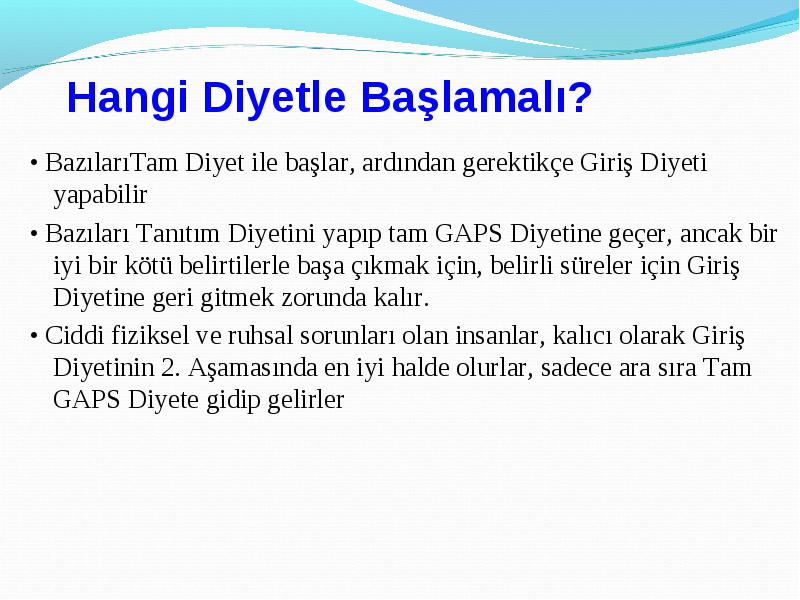 Hangi Diyetle Başlamalı?

• BazılarıTam Diyet ile başlar, ardından gerektikçe Giriş Diyeti yapabilir

• Bazıları Tanıtım Diyetini yapıp tam GAPS Diyetine geçer, ancak bir iyi bir kötü belirtilerle başa çıkmak için, belirli süreler için Giriş Diyetine geri gitmek zorunda kalır.

• Ciddi fiziksel ve ruhsal sorunları olan insanlar, kalıcı olarak Giriş Diyetinin 2. Aşamasında en iyi halde olurlar, sadece ara sıra Tam GAPS Diyete gidip gelirler